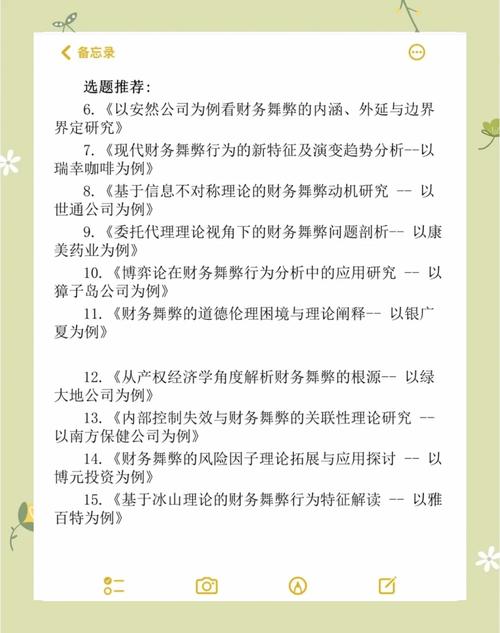 备忘录

选题推荐：

6.《以安然公司为例看财务舞弊的内涵、外延与边界界定研究》

7.《现代财务舞弊行为的新特征及演变趋势分析--以瑞幸咖啡为例》

8.《基于信息不对称理论的财务舞弊动机研究 -- 以世通公司为例》

9.《委托代理理论视角下的财务舞弊问题剖析-- 以康美药业为例》

10.《博弈论在财务舞弊行为分析中的应用研究 -- 以獐子岛公司为例》

11.《财务舞弊的道德伦理困境与理论阐释-- 以银广夏为例》

12.《从产权经济学角度解析财务舞弊的根源-- 以绿大地公司为例》

13.《内部控制失效与财务舞弊的关联性理论研究 -- 以南方保健公司为例》

14.《财务舞弊的风险因子理论拓展与应用探讨 -- 以博元投资为例》

15.《基于冰山理论的财务舞弊行为特征解读 -- 以雅百特为例》